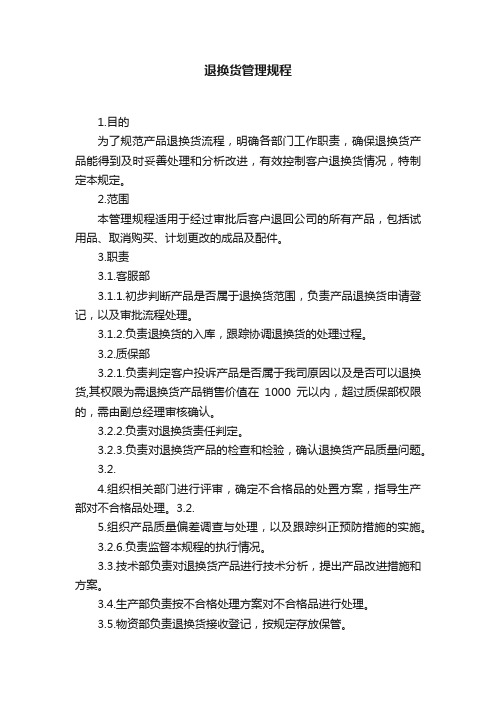 退换货管理规程

1.目的

为了规范产品退换货流程，明确各部门工作职责，确保退换货产品能得到及时妥善处理和分析改进，有效控制客户退换货情况，特制定本规定。

2.范围

本管理规程适用于经过审批后客户退回公司的所有产品，包括试用品、取消购买、计划更改的成品及配件。

3.职责

3.1.客服部

3.1.1.初步判断产品是否属于退换货范围，负责产品退换货申请登记，以及审批流程处理。

3.1.2.负责退换货的入库，跟踪协调退换货的处理过程。

3.2.质保部

3.2.1.负责判定客户投诉产品是否属于我司原因以及是否可以退换货,其权限为需退换货产品销售价值在 1000 元以内，超过质保部权限的，需由副总经理审核确认。

3.2.2.负责对退换货责任判定。

3.2.3.负责对退换货产品的检查和检验，确认退换货产品质量问题。

3.2.

4.组织相关部门进行评审，确定不合格品的处置方案，指导生产部对不合格品处理。3.2.

5.组织产品质量偏差调查与处理，以及跟踪纠正预防措施的实施。

3.2.6.负责监督本规程的执行情况。

3.3.技术部负责对退换货产品进行技术分析，提出产品改进措施和方案。

3.4.生产部负责按不合格处理方案对不合格品进行处理。

3.5.物资部负责退换货接收登记，按规定存放保管。